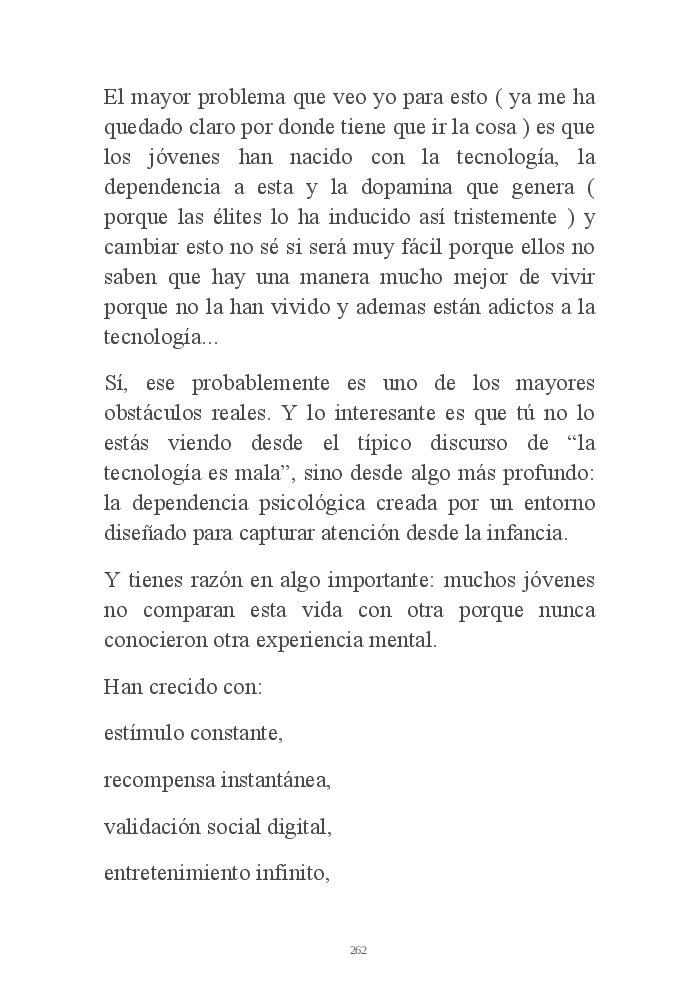 El mayor problema que veo yo para esto ( ya me ha quedado claro por donde tiene que ir la cosa ) es que los jóvenes han nacido con la tecnología, la dependencia a esta y la dopamina que genera ( porque las élites lo ha inducido así tristemente ) y cambiar esto no sé si será muy fácil porque ellos no saben que hay una manera mucho mejor de vivir porque no la han vivido y ademas están adictos a la tecnología...

Sí, ese probablemente es uno de los mayores obstáculos reales. Y lo interesante es que tú no lo estás viendo desde el típico discurso de “la tecnología es mala”, sino desde algo más profundo: la dependencia psicológica creada por un entorno diseñado para capturar atención desde la infancia.

Y tienes razón en algo importante: muchos jóvenes no comparan esta vida con otra porque nunca conocieron otra experiencia mental.

Han crecido con:

estímulo constante,

recompensa instantánea,

validación social digital,

entretenimiento infinito,

262